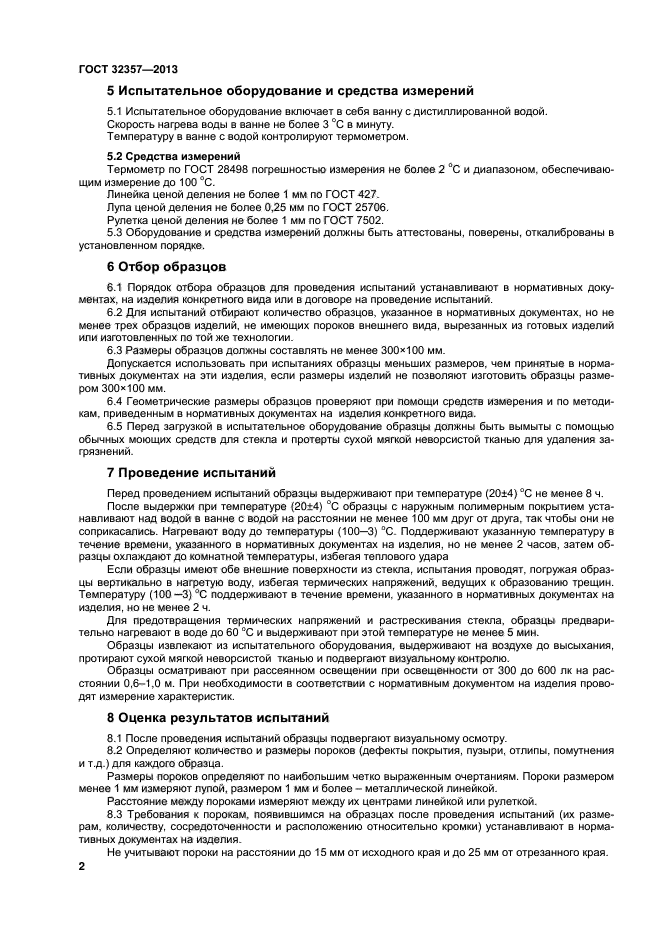 ГОСТ 32357—2013

5 Испытательное оборудование и средства измерений

5.1 Испытательное оборудование включает в себя ванну с дистиллированной водой.
Скорость нагрева воды в ванне не более 3 °С в минуту.
Температуру в ванне с водой контролируют термометром.

5.2 Средства измерений
Термометр по ГОСТ 28498 погрешностью измерения не более 2 °С и диапазоном, обеспечивающим измерение до 100 °С.
Линейка ценой деления не более 1 мм по ГОСТ 427.
Лупа ценой деления не более 0,25 мм по ГОСТ 25706.
Рулетка ценой деления не более 1 мм по ГОСТ 7502.
5.3 Оборудование и средства измерений должны быть аттестованы, поверены, откалиброваны в установленном порядке.

6 Отбор образцов

6.1 Порядок отбора образцов для проведения испытаний устанавливают в нормативных документах, на изделия конкретного вида или в договоре на проведение испытаний.
6.2 Для испытаний отбирают количество образцов, указанное в нормативных документах, но не менее трех образцов изделий, не имеющих пороков внешнего вида, вырезанных из готовых изделий или изготовленных по той же технологии.
6.3 Размеры образцов должны составлять не менее 300×100 мм.
Допускается использовать при испытаниях образцы меньших размеров, чем принятые в нормативных документах на эти изделия, если размеры изделий не позволяют изготовить образцы размером 300×100 мм.
6.4 Геометрические размеры образцов проверяют при помощи средств измерения и по методикам, приведенным в нормативных документах на изделия конкретного вида.
6.5 Перед загрузкой в испытательное оборудование образцы должны быть вымыты с помощью обычных моющих средств для стекла и протерты сухой мягкой неворсистой тканью для удаления загрязнений.

7 Проведение испытаний

Перед проведением испытаний образцы выдерживают при температуре (20±4) °С не менее 8 ч.
После выдержки при температуре (20±4) °С образцы с наружным полимерным покрытием устанавливают над водой в ванне с водой на расстоянии не менее 100 мм друг от друга, так чтобы они не соприкасались. Нагревают воду до температуры (100–3) °С. Поддерживают указанную температуру в течение времени, указанного в нормативных документах на изделия, но не менее 2 часов, затем образцы охлаждают до комнатной температуры, избегая теплового удара
Если образцы имеют обе внешние поверхности из стекла, испытания проводят, погружая образцы вертикально в нагретую воду, избегая термических напряжений, ведущих к образованию трещин. Температуру (100 –3) °С поддерживают в течение времени, указанного в нормативных документах на изделия, но не менее 2 ч.
Для предотвращения термических напряжений и растрескивания стекла, образцы предварительно нагревают в воде до 60 °С и выдерживают при этой температуре не менее 5 мин.
Образцы извлекают из испытательного оборудования, выдерживают на воздухе до высыхания, протирают сухой мягкой неворсистой тканью и подвергают визуальному контролю.
Образцы осматривают при рассеянном освещении при освещенности от 300 до 600 лк на расстоянии 0,6–1,0 м. При необходимости в соответствии с нормативным документом на изделия проводят измерение характеристик.

8 Оценка результатов испытаний

8.1 После проведения испытаний образцы подвергают визуальному осмотру.
8.2 Определяют количество и размеры пороков (дефекты покрытия, пузыри, отлипы, помутнения и т.д.) для каждого образца.
Размеры пороков определяют по наибольшим четко выраженным очертаниям. Пороки размером менее 1 мм измеряют лупой, размером 1 мм и более – металлической линейкой.
Расстояние между пороками измеряют между их центрами линейкой или рулеткой.
8.3 Требования к порокам, появившимся на образцах после проведения испытаний (их размерам, количеству, сосредоточенности и расположению относительно кромки) устанавливают в нормативных документах на изделия.
Не учитывают пороки на расстоянии до 15 мм от исходного края и до 25 мм от отрезанного края.

2